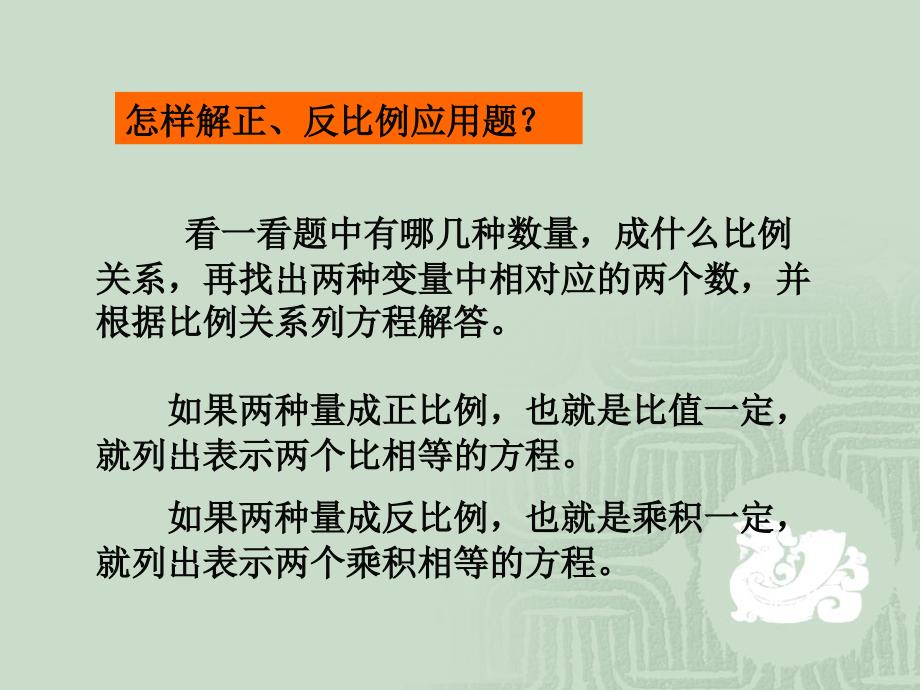 怎样解正、反比例应用题？

看一看题中有哪几种数量，成什么比例关系，再找出两种变量中相对应的两个数，并根据比例关系列方程解答。

如果两种量成正比例，也就是比值一定，就列出表示两个比相等的方程。

如果两种量成反比例，也就是乘积一定，就列出表示两个乘积相等的方程。